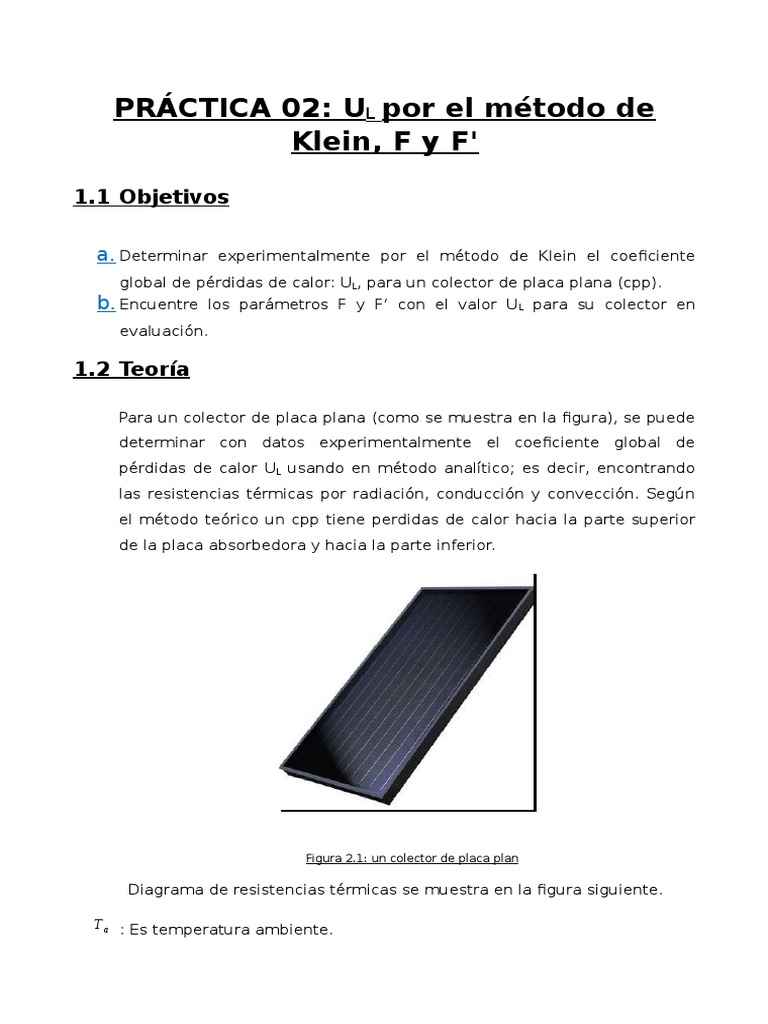 PRÁCTICA 02: $U_L$ por el método de Klein, F y F'

1.1 Objetivos

a. Determinar experimentalmente por el método de Klein el coeficiente global de pérdidas de calor: $U_L$, para un colector de placa plana (cpp).

b. Encuentre los parámetros F y F' con el valor $U_L$ para su colector en evaluación.

1.2 Teoría

Para un colector de placa plana (como se muestra en la figura), se puede determinar con datos experimentalmente el coeficiente global de pérdidas de calor $U_L$ usando en método analítico; es decir, encontrando las resistencias térmicas por radiación, conducción y convección. Según el método teórico un cpp tiene perdidas de calor hacia la parte superior de la placa absorbedora y hacia la parte inferior.

Figura 2.1: un colector de placa plan

Diagrama de resistencias térmicas se muestra en la figura siguiente.

$T_a$ : Es temperatura ambiente.